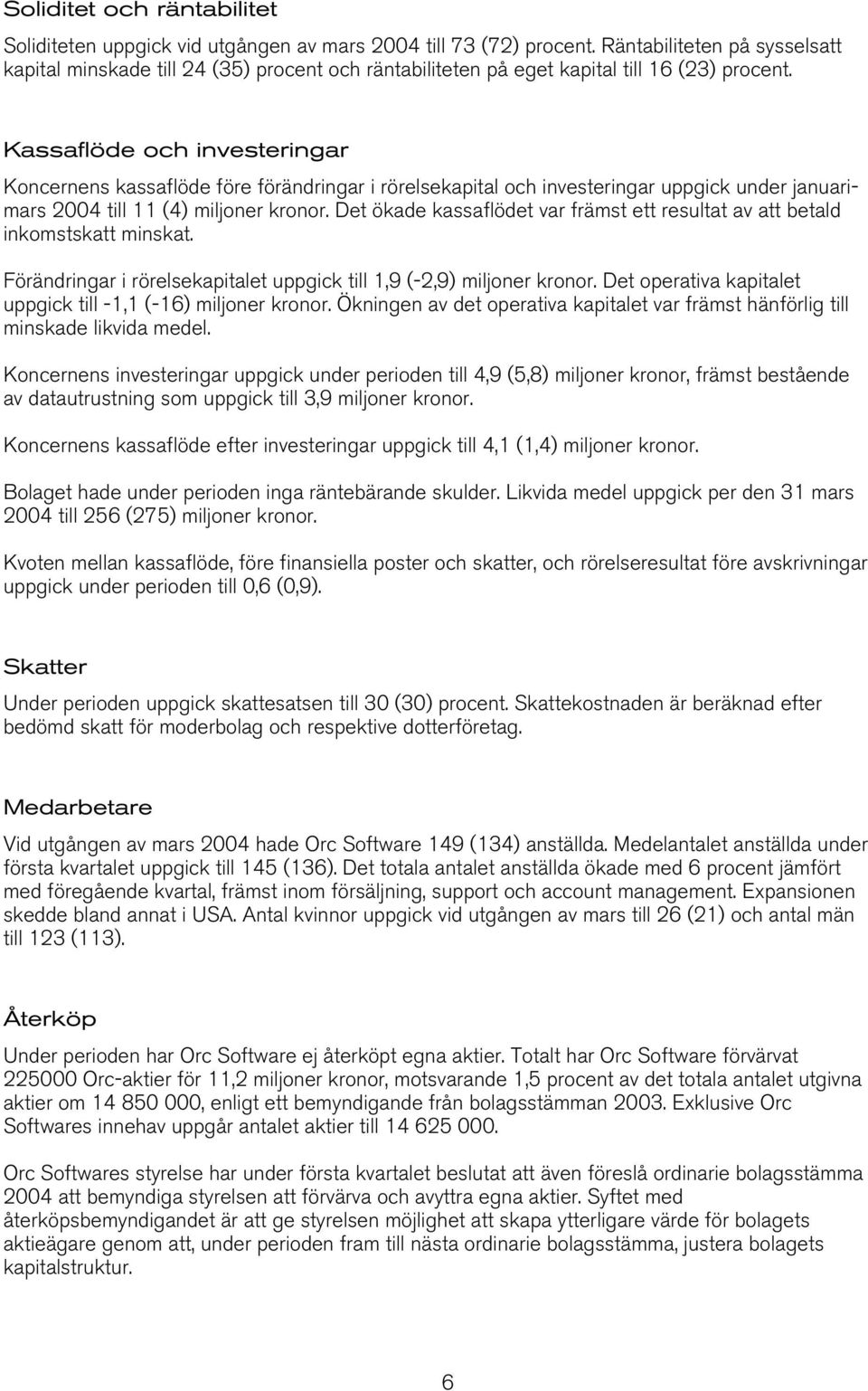 Soliditet och räntabilitet

Soliditeten uppgick vid utgången av mars 2004 till 73 (72) procent. Räntabiliteten på sysselsatt kapital minskade till 24 (35) procent och räntabiliteten på eget kapital till 16 (23) procent.

Kassaflöde och investeringar

Koncernens kassaflöde före förändringar i rörelsekapital och investeringar uppgick under januari-mars 2004 till 11 (4) miljoner kronor. Det ökade kassaflödet var främst ett resultat av att betald inkomstskatt minskat.

Förändringar i rörelsekapitalet uppgick till 1,9 (-2,9) miljoner kronor. Det operativa kapitalet uppgick till -1,1 (-16) miljoner kronor. Ökningen av det operativa kapitalet var främst hänförlig till minskade likvida medel.

Koncernens investeringar uppgick under perioden till 4,9 (5,8) miljoner kronor, främst bestående av datautrustning som uppgick till 3,9 miljoner kronor.

Koncernens kassaflöde efter investeringar uppgick till 4,1 (1,4) miljoner kronor.

Bolaget hade under perioden inga räntebärande skulder. Likvida medel uppgick per den 31 mars 2004 till 256 (275) miljoner kronor.

Kvoten mellan kassaflöde, före finansiella poster och skatter, och rörelseresultat före avskrivningar uppgick under perioden till 0,6 (0,9).

Skatter

Under perioden uppgick skattesatsen till 30 (30) procent. Skattekostnaden är beräknad efter bedömd skatt för moderbolag och respektive dotterföretag.

Medarbetare

Vid utgången av mars 2004 hade Orc Software 149 (134) anställda. Medelantalet anställda under första kvartalet uppgick till 145 (136). Det totala antalet anställda ökade med 6 procent jämfört med föregående kvartal, främst inom försäljning, support och account management. Expansionen skedde bland annat i USA. Antal kvinnor uppgick vid utgången av mars till 26 (21) och antal män till 123 (113).

Återköp

Under perioden har Orc Software ej återköpt egna aktier. Totalt har Orc Software förvärvat 225000 Orc-aktier för 11,2 miljoner kronor, motsvarande 1,5 procent av det totala antalet utgivna aktier om 14 850 000, enligt ett bemyndigande från bolagsstämman 2003. Exklusive Orc Softwares innehav uppgår antalet aktier till 14 625 000.

Orc Softwares styrelse har under första kvartalet beslutat att även föreslå ordinarie bolagsstämma 2004 att bemyndiga styrelsen att förvärva och avyttra egna aktier. Syftet med återköpsbemyndigandet är att ge styrelsen möjlighet att skapa ytterligare värde för bolagets aktieägare genom att, under perioden fram till nästa ordinarie bolagsstämma, justera bolagets kapitalstruktur.

6